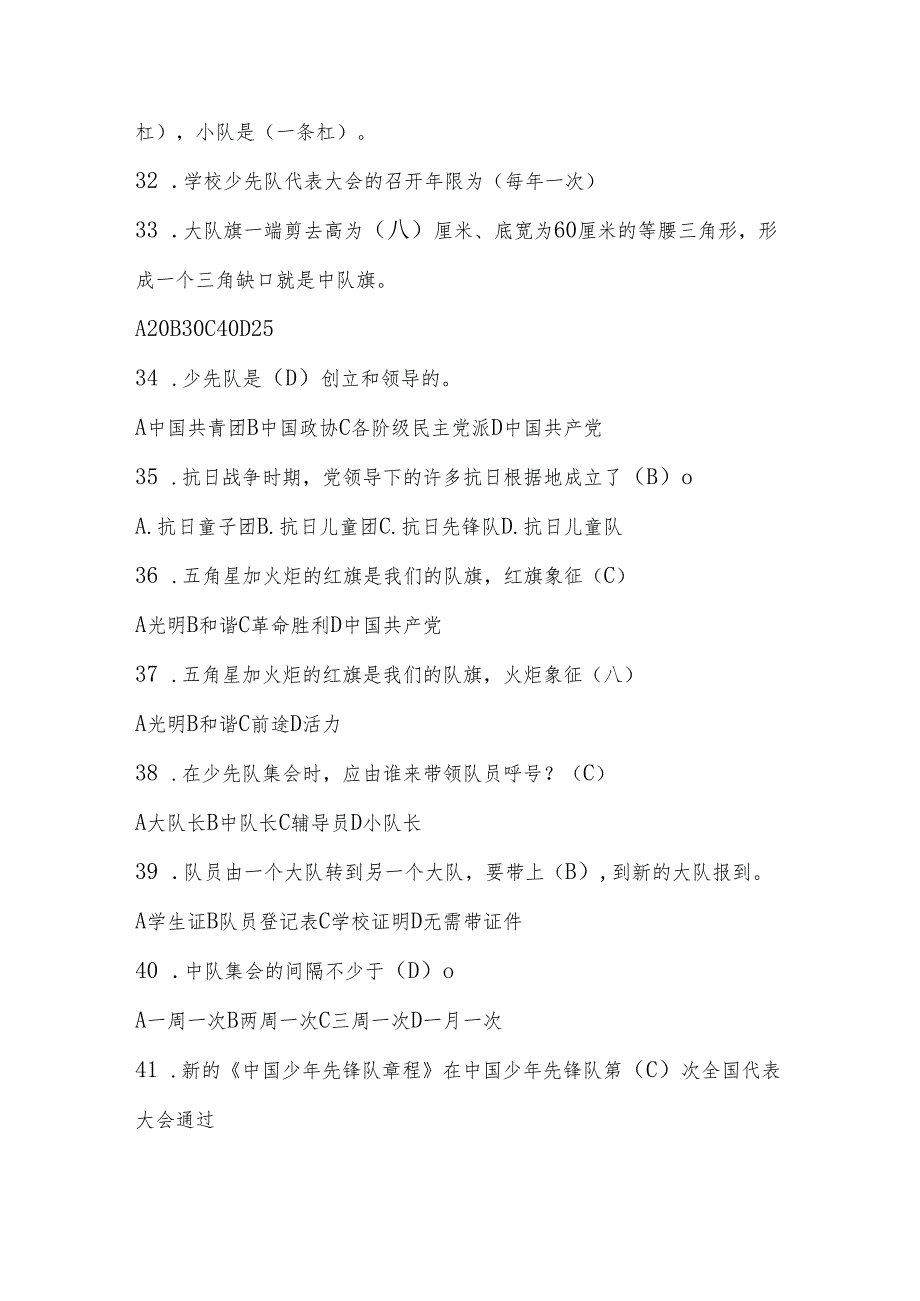 杠），小队是（一条杠）。

32．学校少先队代表大会的召开年限为（每年一次）

33．大队旗一端剪去高为（八）厘米、底宽为60厘米的等腰三角形，形成一个三角缺口就是中队旗。

A20B30C40D25

34．少先队是（D）创立和领导的。

A中国共青团B中国政协C各阶级民主党派D中国共产党

35．抗日战争时期，党领导下的许多抗日根据地成立了（B）o

A.抗日童子团B.抗日儿童团C.抗日先锋队D.抗日儿童队

36．五角星加火炬的红旗是我们的队旗，红旗象征（C）

A光明B和谐C革命胜利D中国共产党

37．五角星加火炬的红旗是我们的队旗，火炬象征（八）

A光明B和谐C前途D活力

38．在少先队集会时，应由谁来带领队员呼号？（C）

A大队长B中队长C辅导员D小队长

39．队员由一个大队转到另一个大队，要带上（B），到新的大队报到。

A学生证B队员登记表C学校证明D无需带证件

40．中队集会的间隔不少于（D）o

A一周一次B两周一次C三周一次D一月一次

41．新的《中国少年先锋队章程》在中国少年先锋队第（C）次全国代表大会通过